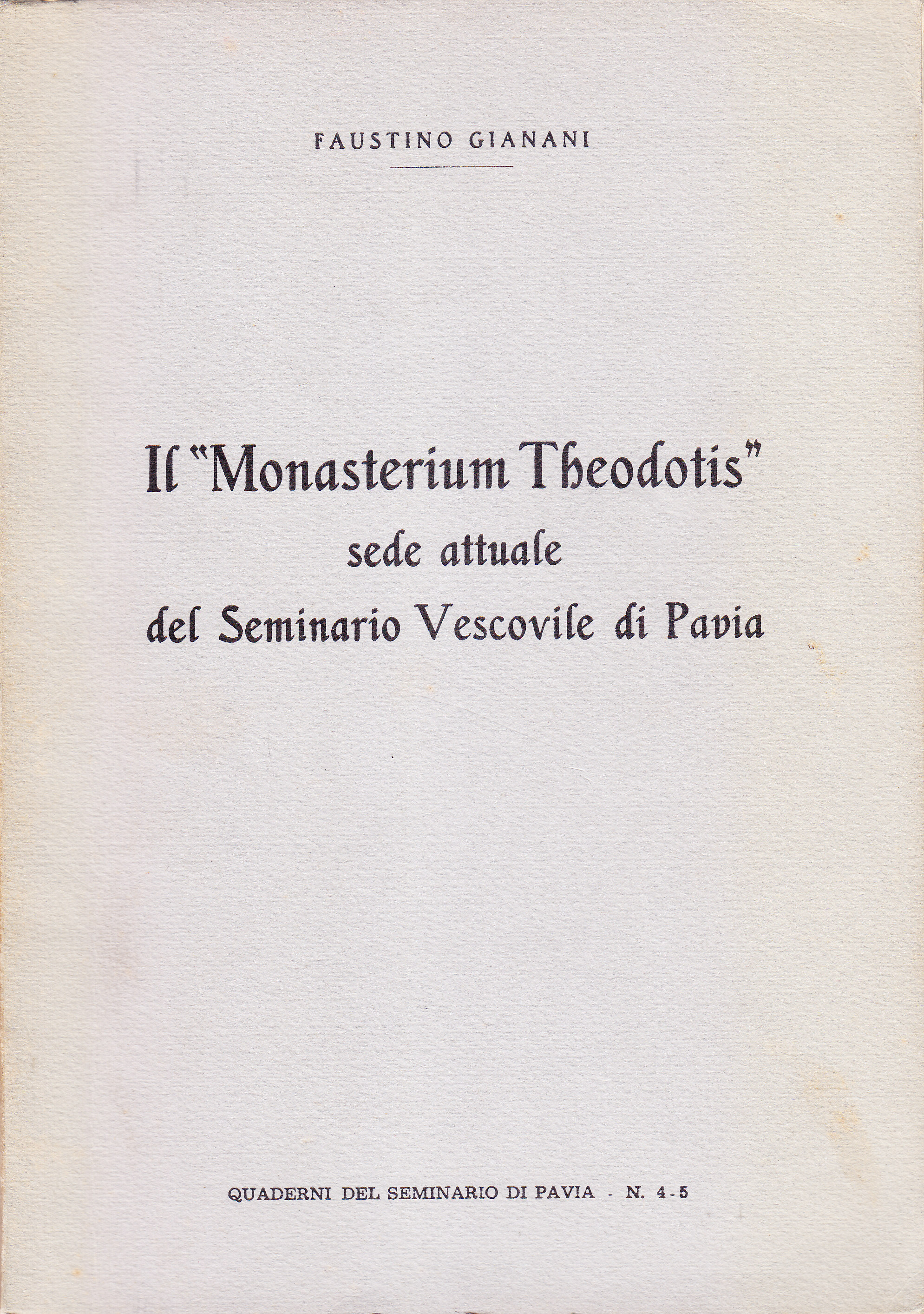 FAUSTINO GIANANI

Il "Monasterium Theodotis" sede attuale del Seminario Vescovile di Pavia

QUADERNI DEL SEMINARIO DI PAVIA - N. 4-5